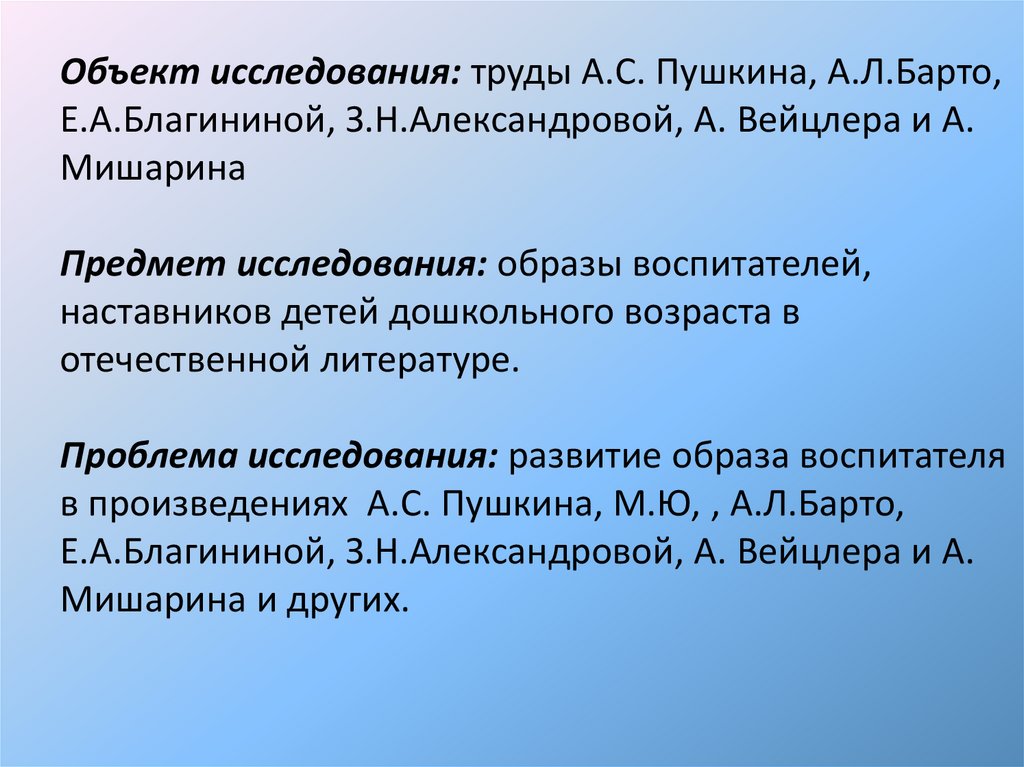 Объект исследования: труды А.С. Пушкина, А.Л.Барто, Е.А.Благининой, З.Н.Александровой, А. Вейцлера и А. Мишарина

Предмет исследования: образы воспитателей, наставников детей дошкольного возраста в отечественной литературе.

Проблема исследования: развитие образа воспитателя в произведениях  А.С. Пушкина, М.Ю, , А.Л.Барто, Е.А.Благининой, З.Н.Александровой, А. Вейцлера и А. Мишарина и других.